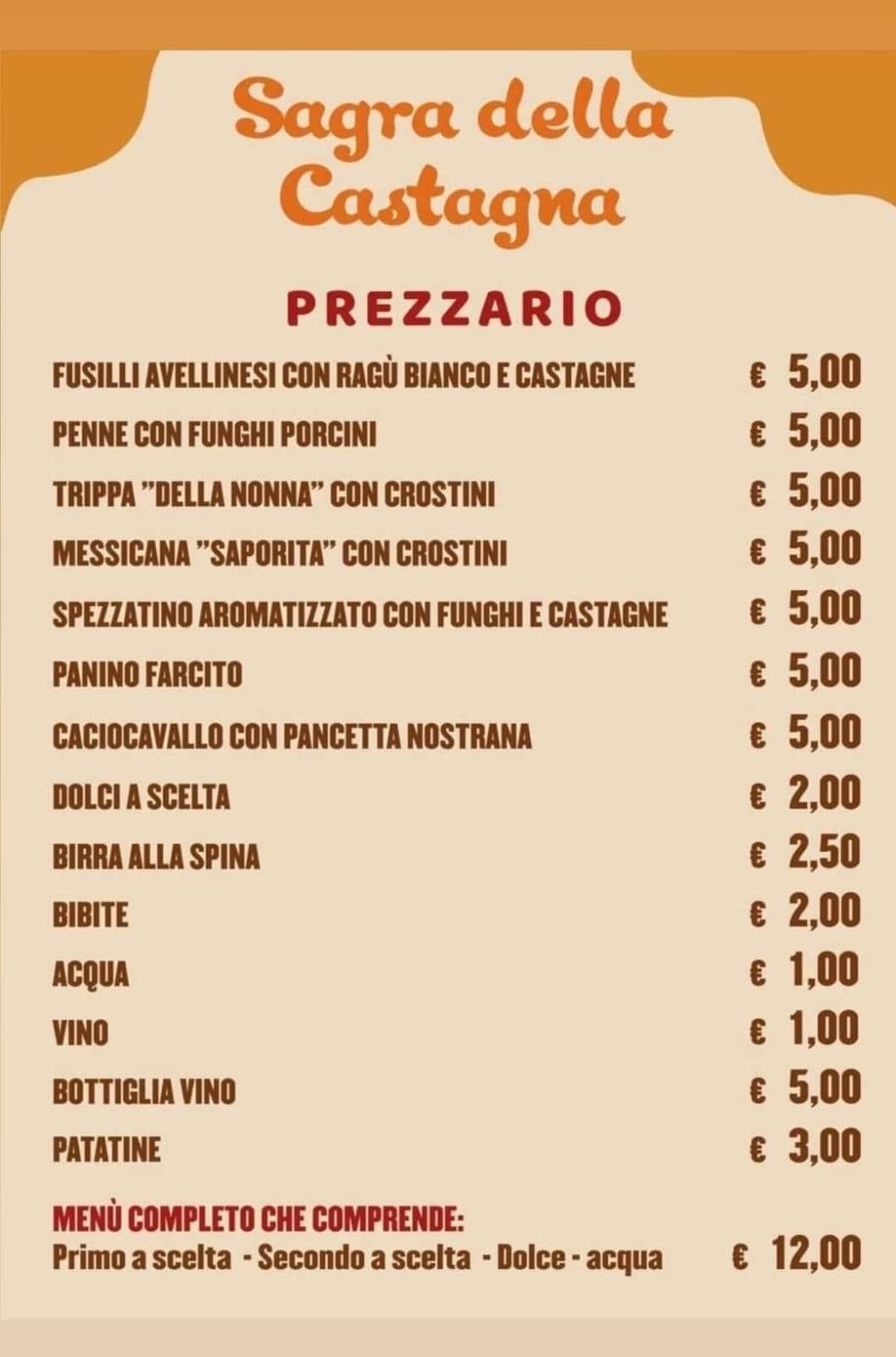 Sagra della Castagna

PREZZARIO

FUSILLI AVELLINESI CON RAGÙ BIANCO E CASTAGNE € 5,00
PENNE CON FUNGHI PORCINI € 5,00
TRIPPA "DELLA NONNA" CON CROSTINI € 5,00
MESSICANA "SAPORITA" CON CROSTINI € 5,00
SPEZZATINO AROMATIZZATO CON FUNGHI E CASTAGNE € 5,00
PANINO FARCITO € 5,00
CACIOCAVALLO CON PANCETTA NOSTRANA € 5,00
DOLCI A SCELTA € 2,00
BIRRA ALLA SPINA € 2,50
BIBITE € 2,00
ACQUA € 1,00
VINO € 1,00
BOTTIGLIA VINO € 5,00
PATATINE € 3,00

MENÙ COMPLETO CHE COMPRENDE:
Primo a scelta - Secondo a scelta - Dolce - acqua € 12,00